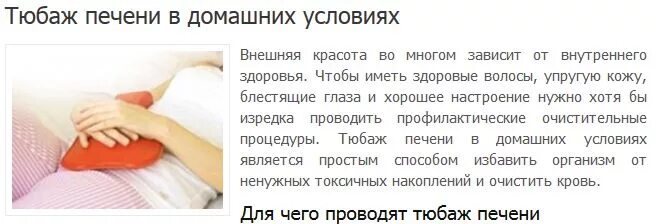 Тюбаж печени в домашних условиях

Внешняя красота во многом зависит от внутреннего здоровья. Чтобы иметь здоровые волосы, упругую кожу, блестящие глаза и хорошее настроение нужно хотя бы изредка проводить профилактические очистительные процедуры. Тюбаж печени в домашних условиях является простым способом избавить организм от ненужных токсичных накоплений и очистить кровь.

Для чего проводят тюбаж печени